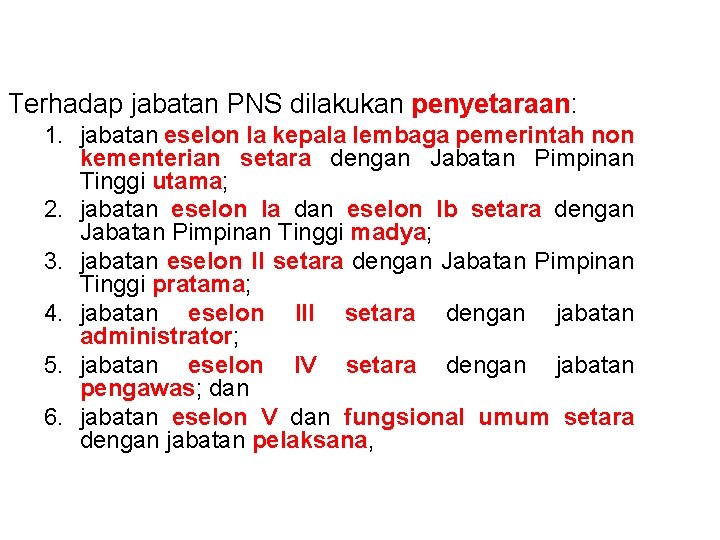 Terhadap jabatan PNS dilakukan penyetaraan:

1. jabatan eselon Ia kepala lembaga pemerintah non kementerian setara dengan Jabatan Pimpinan Tinggi utama;
2. jabatan eselon Ia dan eselon Ib setara dengan Jabatan Pimpinan Tinggi madya;
3. jabatan eselon II setara dengan Jabatan Pimpinan Tinggi pratama;
4. jabatan eselon III setara dengan jabatan administrator;
5. jabatan eselon IV setara dengan jabatan pengawas; dan
6. jabatan eselon V dan fungsional umum setara dengan jabatan pelaksana,